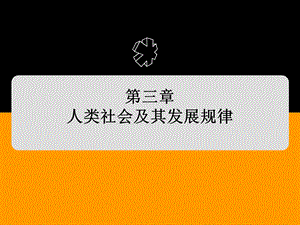 第三章
人类社会及其发展规律